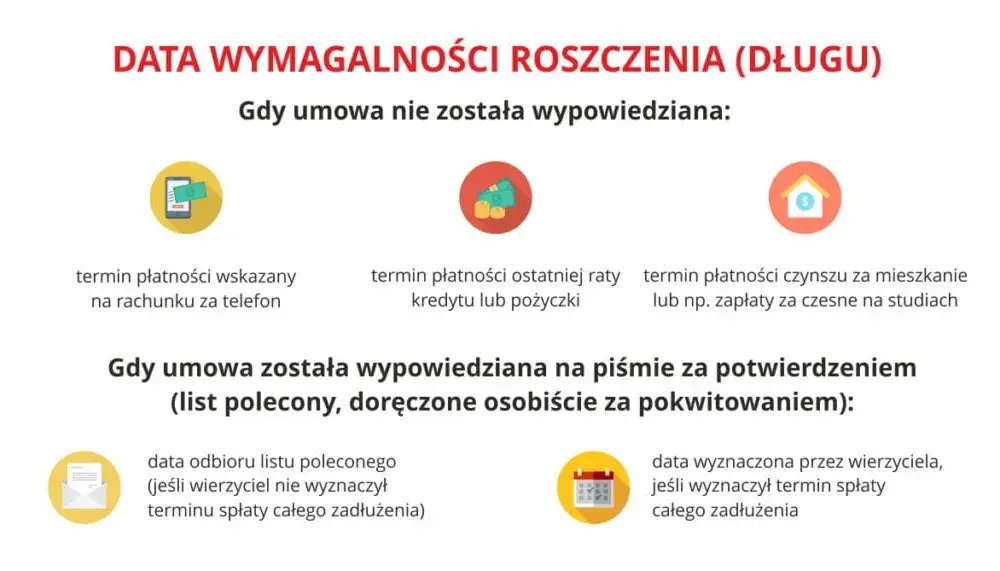 DATA WYMAGALNOŚCI ROSZCZENIA (DŁUGU)

Gdy umowa nie została wypowiedziana:

termin płatności wskazany na rachunku za telefon

termin płatności ostatniej raty kredytu lub pożyczki

termin płatności czynszu za mieszkanie lub np. zapłaty za czesne na studiach

Gdy umowa została wypowiedziana na piśmie za potwierdzeniem (list polecony, doręczone osobiście za pokwitowaniem):

data odbioru listu poleconego (jeśli wierzyciel nie wyznaczył terminu spłaty całego zadłużenia)

data wyznaczona przez wierzyciela, jeśli wyznaczył termin spłaty całego zadłużenia